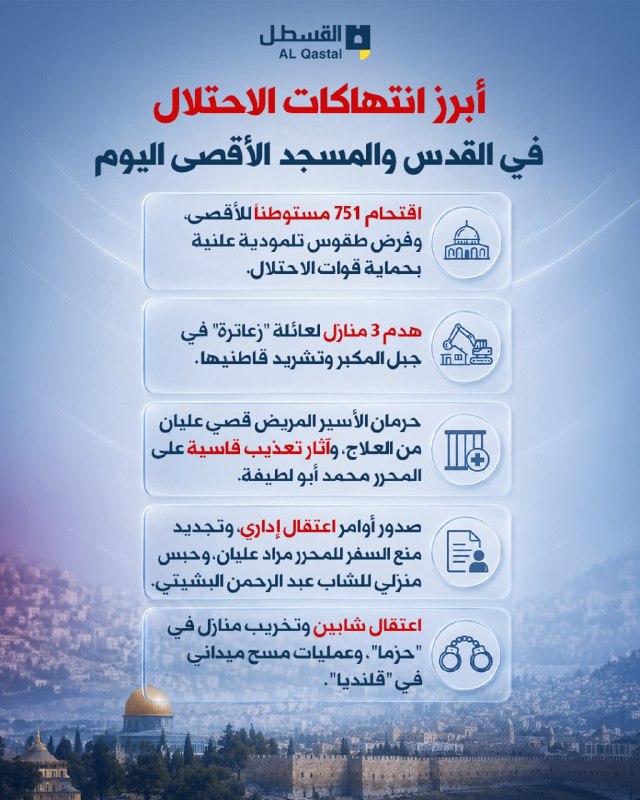 القسطل
AL Qastal

أبرز انتهاكات الاحتلال
في القدس والمسجد الأقصى اليوم

اقتحام 751 مستوطناً للأقصى، وفرض طقوس تلمودية علنية بحماية قوات الاحتلال.

هدم 3 منازل لعائلة "زعاترة" في جبل المكبر وتشريد قاطنيها.

حرمان الأسير المريض قصي عليان من العلاج، وآثار تعذيب قاسية على المحرر محمد أبو لطيفة.

صدور أوامر اعتقال إداري، وتجديد منع السفر للمحرر مراد عليان، وحبس منزلي للشاب عبد الرحمن البشيتي.

اعتقال شابين وتخريب منازل في "حزما"، وعمليات مسح ميداني في "قلنديا".